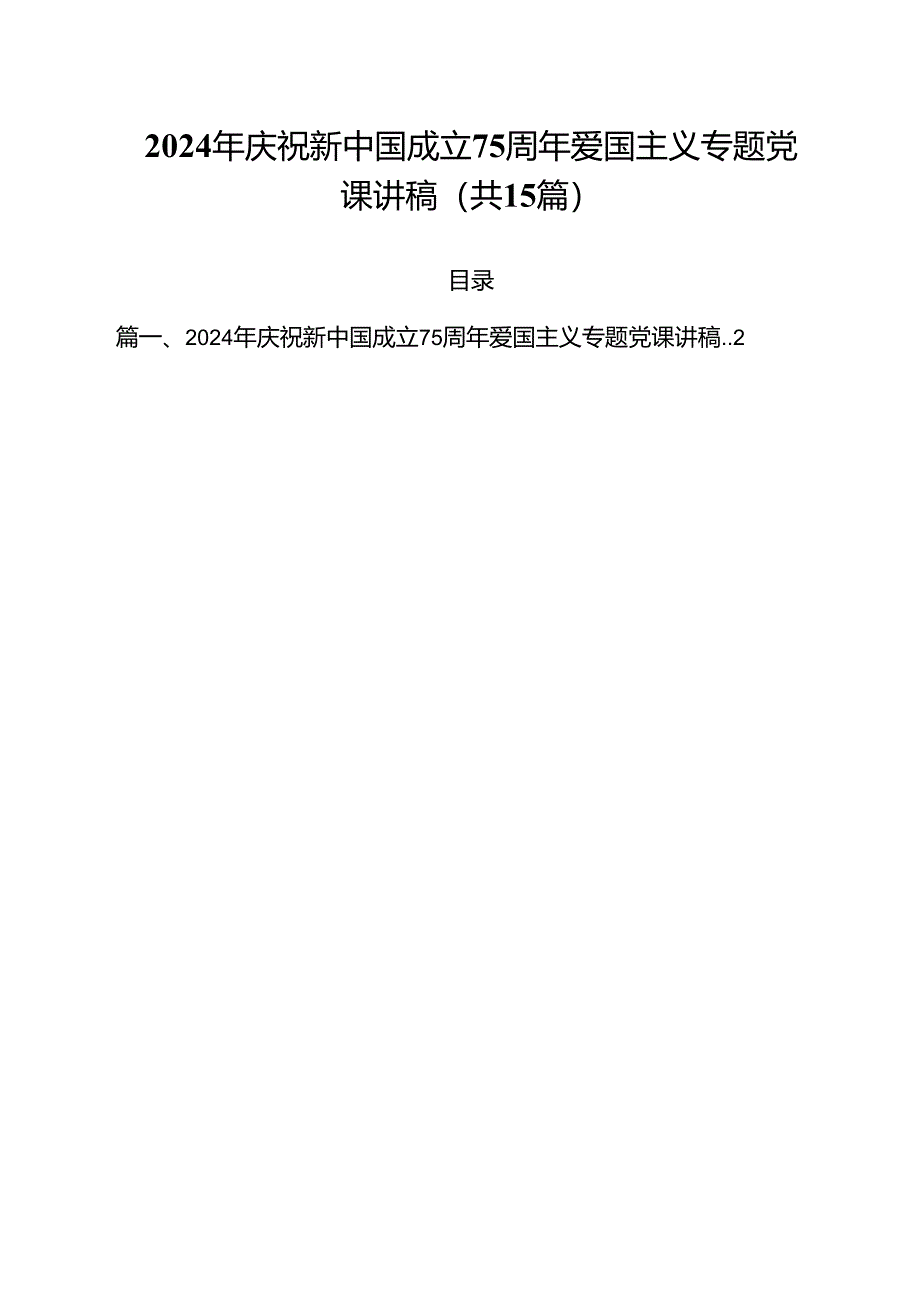 2024年庆祝新中国成立75周年爱国主义专题党课讲稿（共15篇）

目录

篇一、2024年庆祝新中国成立75周年爱国主义专题党课讲稿..2